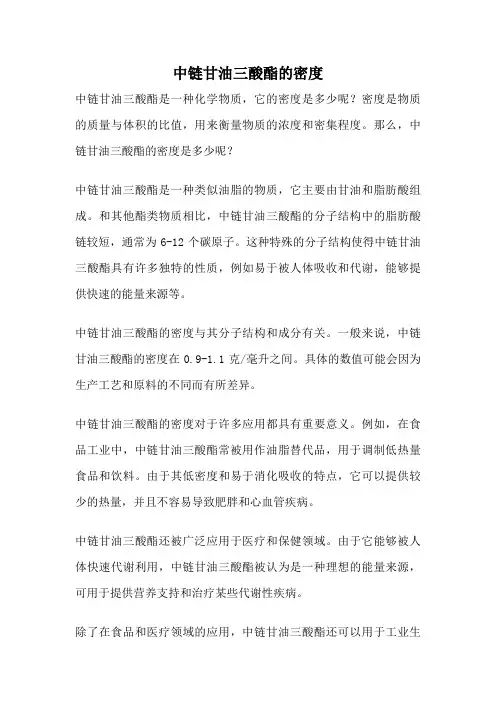 中链甘油三酸酯的密度

中链甘油三酸酯是一种化学物质，它的密度是多少呢？密度是物质的质量与体积的比值，用来衡量物质的浓度和密集程度。那么，中链甘油三酸酯的密度是多少呢？

中链甘油三酸酯是一种类似油脂的物质，它主要由甘油和脂肪酸组成。和其他酯类物质相比，中链甘油三酸酯的分子结构中的脂肪酸链较短，通常为 6-12 个碳原子。这种特殊的分子结构使得中链甘油三酸酯具有许多独特的性质，例如易于被人体吸收和代谢，能够提供快速的能量来源等。

中链甘油三酸酯的密度与其分子结构和成分有关。一般来说，中链甘油三酸酯的密度在 0.9-1.1 克/毫升之间。具体的数值可能会因为生产工艺和原料的不同而有所差异。

中链甘油三酸酯的密度对于许多应用都具有重要意义。例如，在食品工业中，中链甘油三酸酯常被用作油脂替代品，用于调制低热量食品和饮料。由于其低密度和易于消化吸收的特点，它可以提供较少的热量，并且不容易导致肥胖和心血管疾病。

中链甘油三酸酯还被广泛应用于医疗和保健领域。由于它能够被人体快速代谢利用，中链甘油三酸酯被认为是一种理想的能量来源，可用于提供营养支持和治疗某些代谢性疾病。

除了在食品和医疗领域的应用，中链甘油三酸酯还可以用于工业生